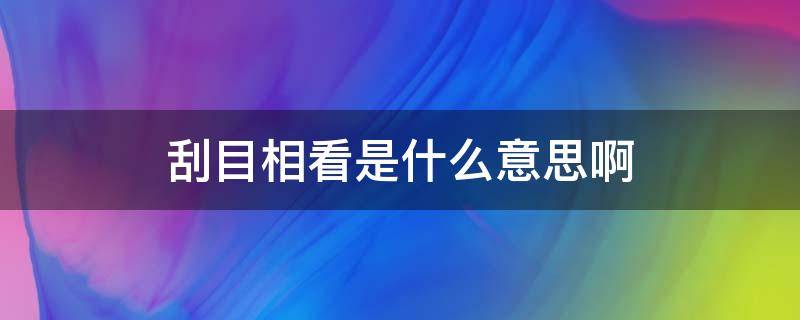 刮目相看是什么意思啊